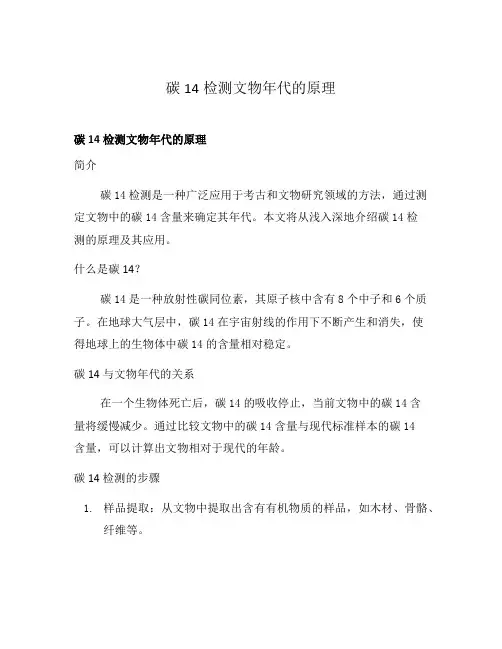 碳 14 检测文物年代的原理

碳 14 检测文物年代的原理

简介

碳 14 检测是一种广泛应用于考古和文物研究领域的方法，通过测定文物中的碳 14 含量来确定其年代。本文将从浅入深地介绍碳 14 检测的原理及其应用。

什么是碳 14?

碳 14 是一种放射性碳同位素，其原子核中含有 8 个中子和 6 个质子。在地球大气层中，碳 14 在宇宙射线的作用下不断产生和消失，使得地球上的生物体中碳 14 的含量相对稳定。

碳 14 与文物年代的关系

在一个生物体死亡后，碳 14 的吸收停止，当前文物中的碳 14 含量将缓慢减少。通过比较文物中的碳 14 含量与现代标准样本的碳 14 含量，可以计算出文物相对于现代的年龄。

碳 14 检测的步骤

1. 样品提取：从文物中提取出含有有机物质的样品，如木材、骨骼、纤维等。